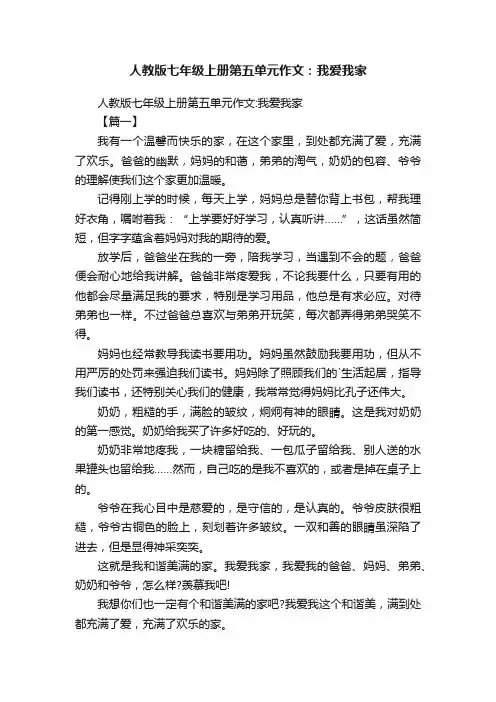 人教版七年级上册第五单元作文：我爱我家

人教版七年级上册第五单元作文:我爱我家

【篇一】

我有一个温馨而快乐的家，在这个家里，到处都充满了爱，充满了欢乐。爸爸的幽默，妈妈的和蔼，弟弟的淘气，奶奶的包容、爷爷的理解使我们这个家更加温暖。

记得刚上学的时候，每天上学，妈妈总是替你背上书包，帮我理好衣角，嘱咐着我：“上学要好好学习，认真听讲……”，这话虽然简短，但字字蕴含着妈妈对我的期待的爱。

放学后，爸爸坐在我的一旁，陪我学习，当遇到不会的题，爸爸便会耐心地给我讲解。爸爸非常疼爱我，不论我要什么，只要有用的他都会尽量满足我的要求，特别是学习用品，他总是有求必应。对待弟弟也一样。不过爸爸总喜欢与弟弟开玩笑，每次都弄得弟弟哭笑不得。

妈妈也经常教导我读书要用功。妈妈虽然鼓励我要用功，但从不用严厉的处罚来强迫我们读书。妈妈除了照顾我们的`生活起居，指导我们读书，还特别关心我们的健康，我常常觉得妈妈比孔子还伟大。

奶奶，粗糙的手，满脸的皱纹，炯炯有神的眼睛。这是我对奶奶的第一感觉。奶奶给我买了许多好吃的、好玩的。

奶奶非常地疼我，一块糖留给我、一包瓜子留给我、别人送的水果罐头也留给我……然而，自己吃的是我不喜欢的，或者是掉在桌子上的。

爷爷在我心目中是慈爱的，是守信的，是认真的。爷爷皮肤很粗糙，爷爷古铜色的脸上，刻划着许多皱纹。一双和善的眼睛虽深陷了进去，但是显得神采奕奕。

这就是我和谐美满的家。我爱我家，我爱我的爸爸、妈妈、弟弟、奶奶和爷爷，怎么样?羡慕我吧!

我想你们也一定有个和谐美满的家吧?我爱我这个和谐美，满到处都充满了爱，充满了欢乐的家。